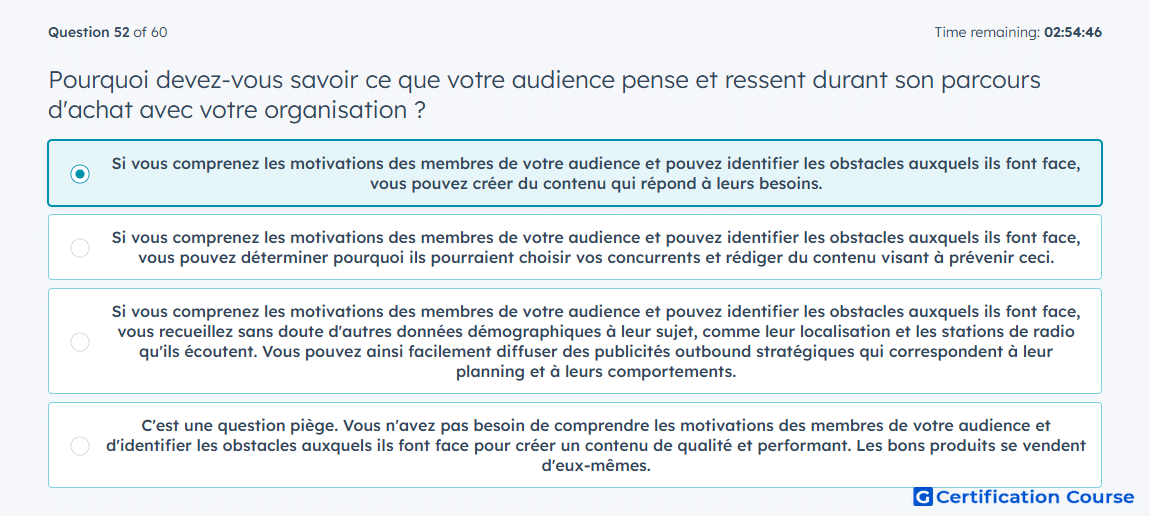 Question 52 of 60

Time remaining: 02:54:46

Pourquoi devez-vous savoir ce que votre audience pense et ressent durant son parcours d'achat avec votre organisation ?

Si vous comprenez les motivations des membres de votre audience et pouvez identifier les obstacles auxquels ils font face, vous pouvez créer du contenu qui répond à leurs besoins.

Si vous comprenez les motivations des membres de votre audience et pouvez identifier les obstacles auxquels ils font face, vous pouvez déterminer pourquoi ils pourraient choisir vos concurrents et rédiger du contenu visant à prévenir ceci.

Si vous comprenez les motivations des membres de votre audience et pouvez identifier les obstacles auxquels ils font face, vous recueillez sans doute d'autres données démographiques à leur sujet, comme leur localisation et les stations de radio qu'ils écoutent. Vous pouvez ainsi facilement diffuser des publicités outbound stratégiques qui correspondent à leur planning et à leurs comportements.

C'est une question piège. Vous n'avez pas besoin de comprendre les motivations des membres de votre audience et d'identifier les obstacles auxquels ils font face pour créer un contenu de qualité et performant. Les bons produits se vendent d'eux-mêmes.

G Certification Course